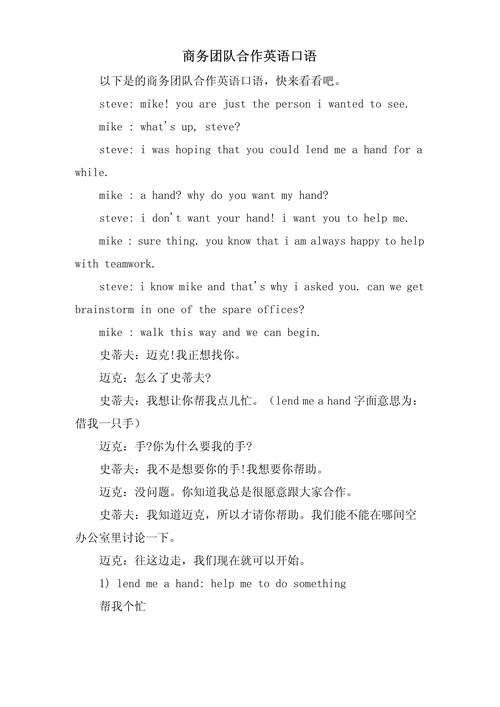 商务团队合作英语口语

以下是的商务团队合作英语口语，快来看看吧。

steve: mike! you are just the person i wanted to see.

mike : what's up, steve?

steve: i was hoping that you could lend me a hand for a while.

mike : a hand? why do you want my hand?

steve: i don't want your hand! i want you to help me.

mike : sure thing. you know that i am always happy to help with teamwork.

steve: i know mike and that's why i asked you. can we get brainstorm in one of the spare offices?

mike : walk this way and we can begin.

史蒂夫：迈克!我正想找你。

迈克：怎么了史蒂夫?

史蒂夫：我想让你帮我点儿忙。（lend me a hand 字面意思为：借我一只手）

迈克：手?你为什么要我的手?

史蒂夫：我不是想要你的手!我想要你帮助。

迈克：没问题。你知道我总是很愿意跟大家合作。

史蒂夫：我知道迈克，所以才请你帮助。我们能不能在哪间空办公室里讨论一下。

迈克：往这边走，我们现在就可以开始。

1) lend me a hand: help me to do something

帮我个忙